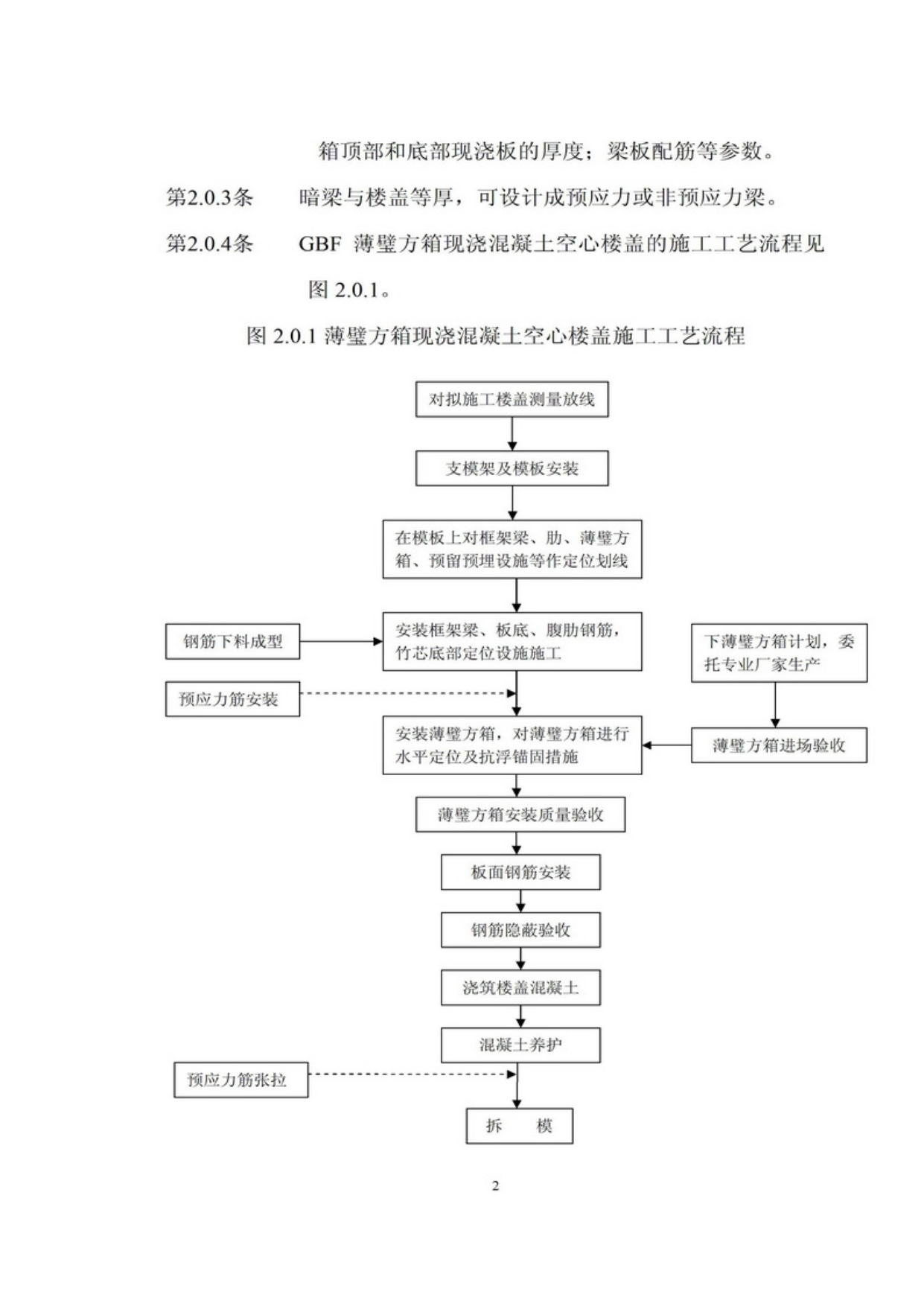 箱顶部和底部现浇板的厚度；梁板配筋等参数。

第2.0.3条　暗梁与楼盖等厚，可设计成预应力或非预应力梁。

第2.0.4条　GBF 薄壁方箱现浇混凝土空心楼盖的施工工艺流程见图 2.0.1。

图 2.0.1 薄壁方箱现浇混凝土空心楼盖施工工艺流程

对拟施工楼盖测量放线

支模架及模板安装

在模板上对框架梁、肋、薄壁方箱、预留预埋设施等作定位划线

钢筋下料成型

安装框架梁、板底、腹肋钢筋，竹芯底部定位设施施工

下薄壁方箱计划，委托专业厂家生产

预应力筋安装

安装薄壁方箱，对薄壁方箱进行水平定位及抗浮锚固措施

薄壁方箱进场验收

薄壁方箱安装质量验收

板面钢筋安装

钢筋隐蔽验收

浇筑楼盖混凝土

混凝土养护

预应力筋张拉

拆　模

2